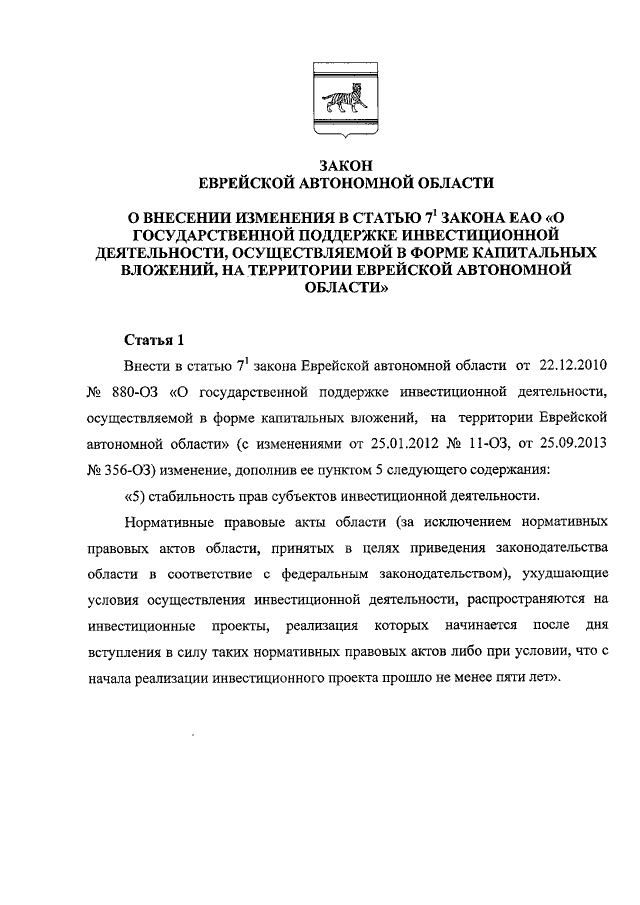 ЗАКОН
ЕВРЕЙСКОЙ АВТОНОМНОЙ ОБЛАСТИ

О ВНЕСЕНИИ ИЗМЕНЕНИЯ В СТАТЬЮ $7^1$ ЗАКОНА ЕАО «О ГОСУДАРСТВЕННОЙ ПОДДЕРЖКЕ ИНВЕСТИЦИОННОЙ ДЕЯТЕЛЬНОСТИ, ОСУЩЕСТВЛЯЕМОЙ В ФОРМЕ КАПИТАЛЬНЫХ ВЛОЖЕНИЙ, НА ТЕРРИТОРИИ ЕВРЕЙСКОЙ АВТОНОМНОЙ ОБЛАСТИ»

Статья 1

Внести в статью $7^1$ закона Еврейской автономной области от 22.12.2010 № 880-ОЗ «О государственной поддержке инвестиционной деятельности, осуществляемой в форме капитальных вложений, на территории Еврейской автономной области» (с изменениями от 25.01.2012 № 11-ОЗ, от 25.09.2013 № 356-ОЗ) изменение, дополнив ее пунктом 5 следующего содержания:

«5) стабильность прав субъектов инвестиционной деятельности.

Нормативные правовые акты области (за исключением нормативных правовых актов области, принятых в целях приведения законодательства области в соответствие с федеральным законодательством), ухудшающие условия осуществления инвестиционной деятельности, распространяются на инвестиционные проекты, реализация которых начинается после дня вступления в силу таких нормативных правовых актов либо при условии, что с начала реализации инвестиционного проекта прошло не менее пяти лет».